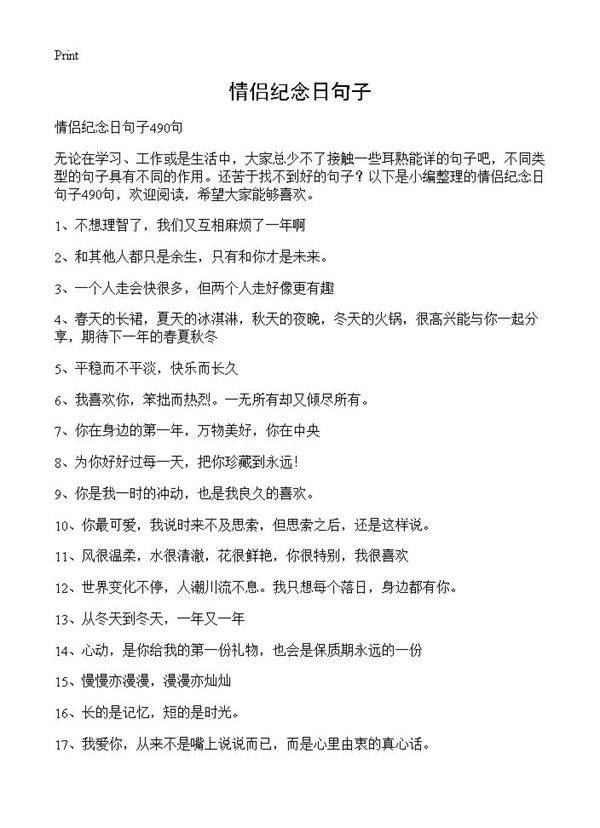 Print

情侣纪念日句子

情侣纪念日句子490句

无论在学习、工作或是生活中，大家总少不了接触一些耳熟能详的句子吧，不同类型的句子具有不同的作用。还苦于找不到好的句子？以下是小编整理的情侣纪念日句子490句，欢迎阅读，希望大家能够喜欢。

1、不想理智了，我们又互相麻烦了一年啊

2、和其他人都只是余生，只有和你才是未来。

3、一个人走会快很多，但两个人走好像更有趣

4、春天的长裙，夏天的冰淇淋，秋天的夜晚，冬天的火锅，很高兴能与你一起分享，期待下一年的春夏秋冬

5、平稳而不平淡，快乐而长久

6、我喜欢你，笨拙而热烈。一无所有却又倾尽所有。

7、你在身边的第一年，万物美好，你在中央

8、为你好好过每一天，把你珍藏到永远！

9、你是我一时的冲动，也是我良久的喜欢。

10、你最可爱，我说时来不及思索，但思索之后，还是这样说。

11、风很温柔，水很清澈，花很鲜艳，你很特别，我很喜欢

12、世界变化不停，人潮川流不息。我只想每个落日，身边都有你。

13、从冬天到冬天，一年又一年

14、心动，是你给我的第一份礼物，也会是保质期永远的一份

15、慢慢亦漫漫，漫漫亦灿灿

16、长的是记忆，短的是时光。

17、我爱你，从来不是嘴上说说而已，而是心里由衷的真心话。